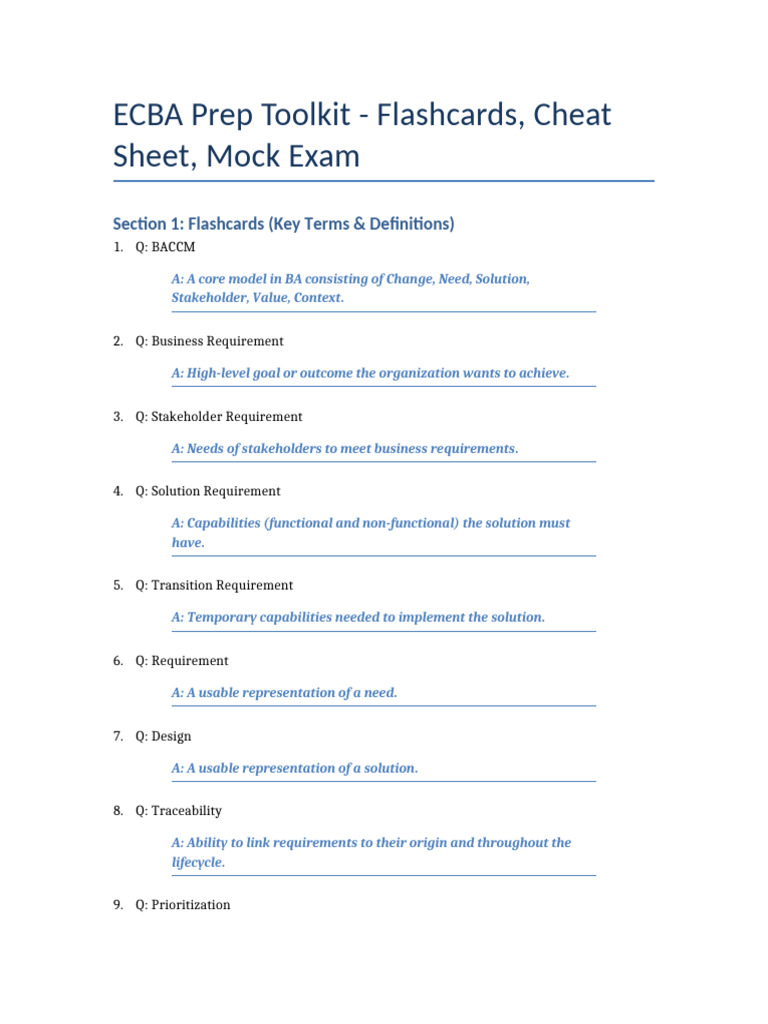 ECBA Prep Toolkit - Flashcards, Cheat Sheet, Mock Exam

Section 1: Flashcards (Key Terms & Definitions)

1. Q: BACCM

A: A core model in BA consisting of Change, Need, Solution, Stakeholder, Value, Context.

2. Q: Business Requirement

A: High-level goal or outcome the organization wants to achieve.

3. Q: Stakeholder Requirement

A: Needs of stakeholders to meet business requirements.

4. Q: Solution Requirement

A: Capabilities (functional and non-functional) the solution must have.

5. Q: Transition Requirement

A: Temporary capabilities needed to implement the solution.

6. Q: Requirement

A: A usable representation of a need.

7. Q: Design

A: A usable representation of a solution.

8. Q: Traceability

A: Ability to link requirements to their origin and throughout the lifecycle.

9. Q: Prioritization